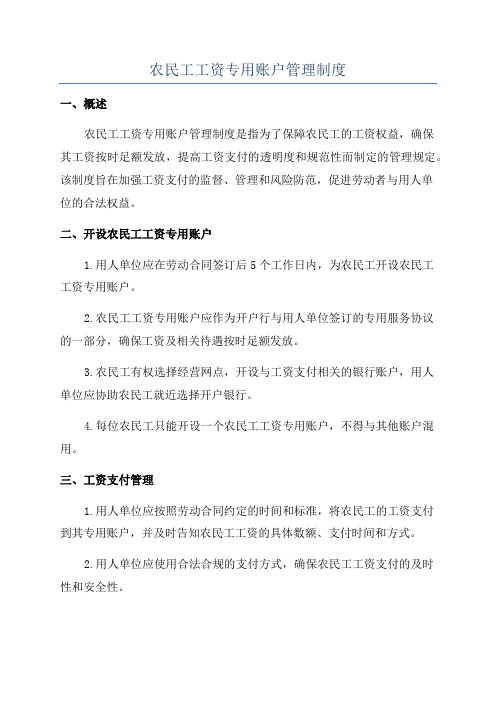 农民工工资专用账户管理制度

一、概述

农民工工资专用账户管理制度是指为了保障农民工的工资权益，确保其工资按时足额发放，提高工资支付的透明度和规范性而制定的管理规定。该制度旨在加强工资支付的监督、管理和风险防范，促进劳动者与用人单位的合法权益。

二、开设农民工工资专用账户

1.用人单位应在劳动合同签订后5个工作日内，为农民工开设农民工工资专用账户。

2.农民工工资专用账户应作为开户行与用人单位签订的专用服务协议的一部分，确保工资及相关待遇按时足额发放。

3.农民工有权选择经营网点，开设与工资支付相关的银行账户，用人单位应协助农民工就近选择开户银行。

4.每位农民工只能开设一个农民工工资专用账户，不得与其他账户混用。

三、工资支付管理

1.用人单位应按照劳动合同约定的时间和标准，将农民工的工资支付到其专用账户，并及时告知农民工工资的具体数额、支付时间和方式。

2.用人单位应使用合法合规的支付方式，确保农民工工资支付的及时性和安全性。